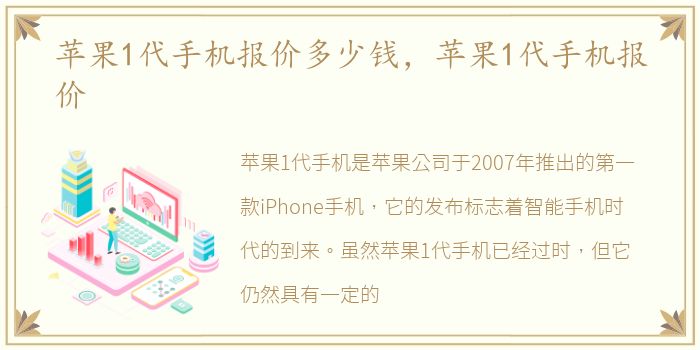 苹果1代手机报价多少钱，苹果1代手机报价

苹果1代手机是苹果公司于2007年推出的第一款iPhone手机，它的发布标志着智能手机时代的到来。虽然苹果1代手机已经过时，但它仍然具有一定的